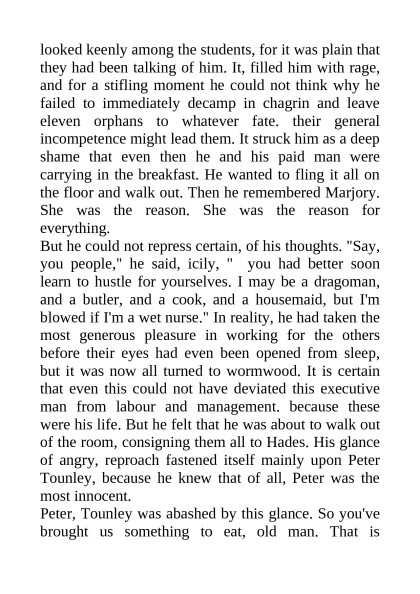 looked keenly among the students, for it was plain that they had been talking of him. It, filled him with rage, and for a stifling moment he could not think why he failed to immediately decamp in chagrin and leave eleven orphans to whatever fate. their general incompetence might lead them. It struck him as a deep shame that even then he and his paid man were carrying in the breakfast. He wanted to fling it all on the floor and walk out. Then he remembered Marjory. She was the reason. She was the reason for everything.
But he could not repress certain, of his thoughts. "Say, you people," he said, icily, " you had better soon learn to hustle for yourselves. I may be a dragoman, and a butler, and a cook, and a housemaid, but I'm blowed if I'm a wet nurse." In reality, he had taken the most generous pleasure in working for the others before their eyes had even been opened from sleep, but it was now all turned to wormwood. It is certain that even this could not have deviated this executive man from labour and management. because these were his life. But he felt that he was about to walk out of the room, consigning them all to Hades. His glance of angry, reproach fastened itself mainly upon Peter Tounley, because he knew that of all, Peter was the most innocent.
Peter, Tounley was abashed by this glance. So you've brought us something to eat, old man. That is